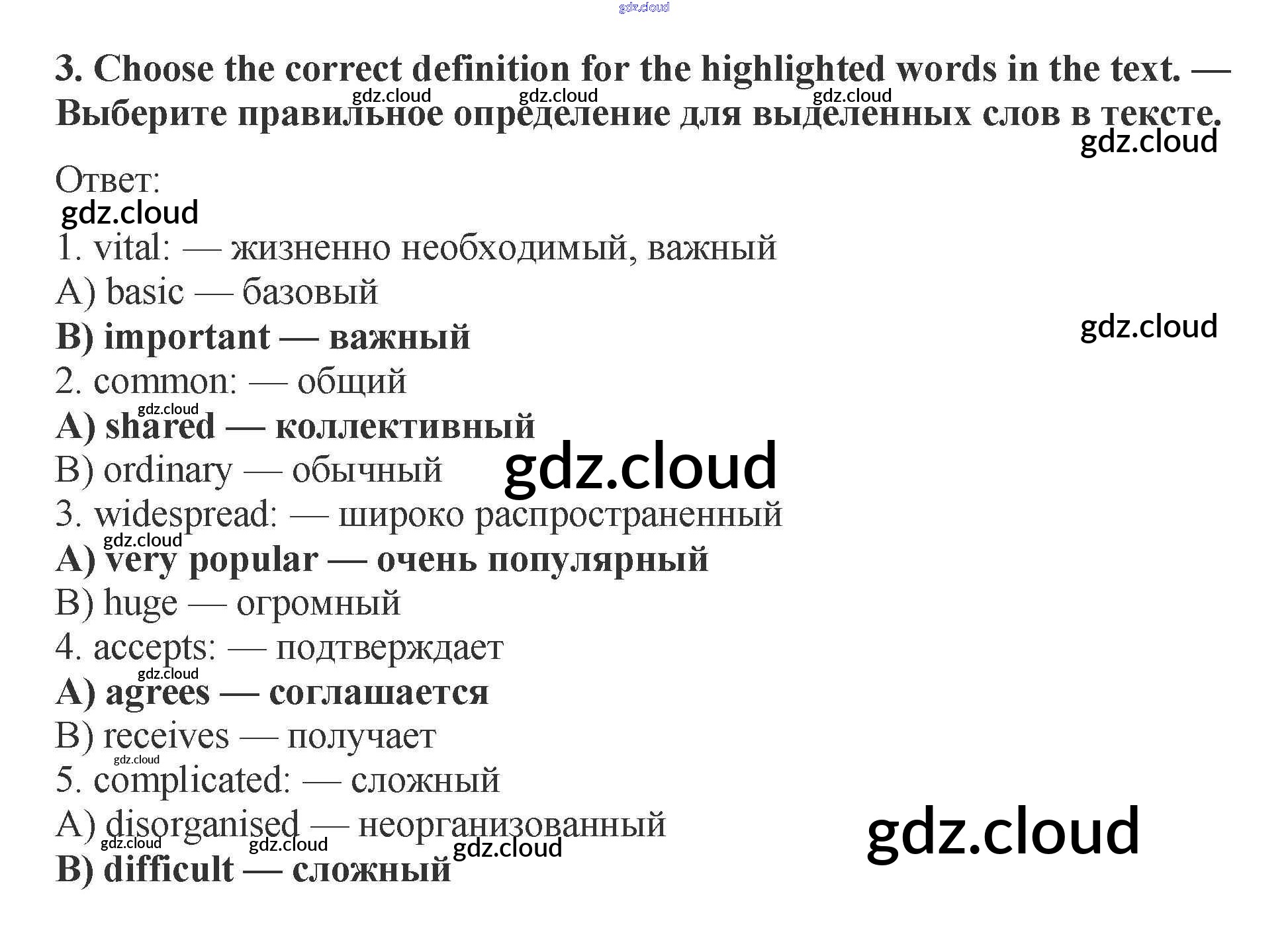 3. Choose the correct definition for the highlighted words in the text. — Выберите правильное определение для выделенных слов в тексте.

Ответ:

1. vital: — жизненно необходимый, важный
A) basic — базовый
B) important — важный
2. common: — общий
A) shared — коллективный
B) ordinary — обычный
3. widespread: — широко распространенный
A) very popular — очень популярный
B) huge — огромный
4. accepts: — подтверждает
A) agrees — соглашается
B) receives — получает
5. complicated: — сложный
A) disorganised — неорганизованный
B) difficult — сложный

gdz.cloud